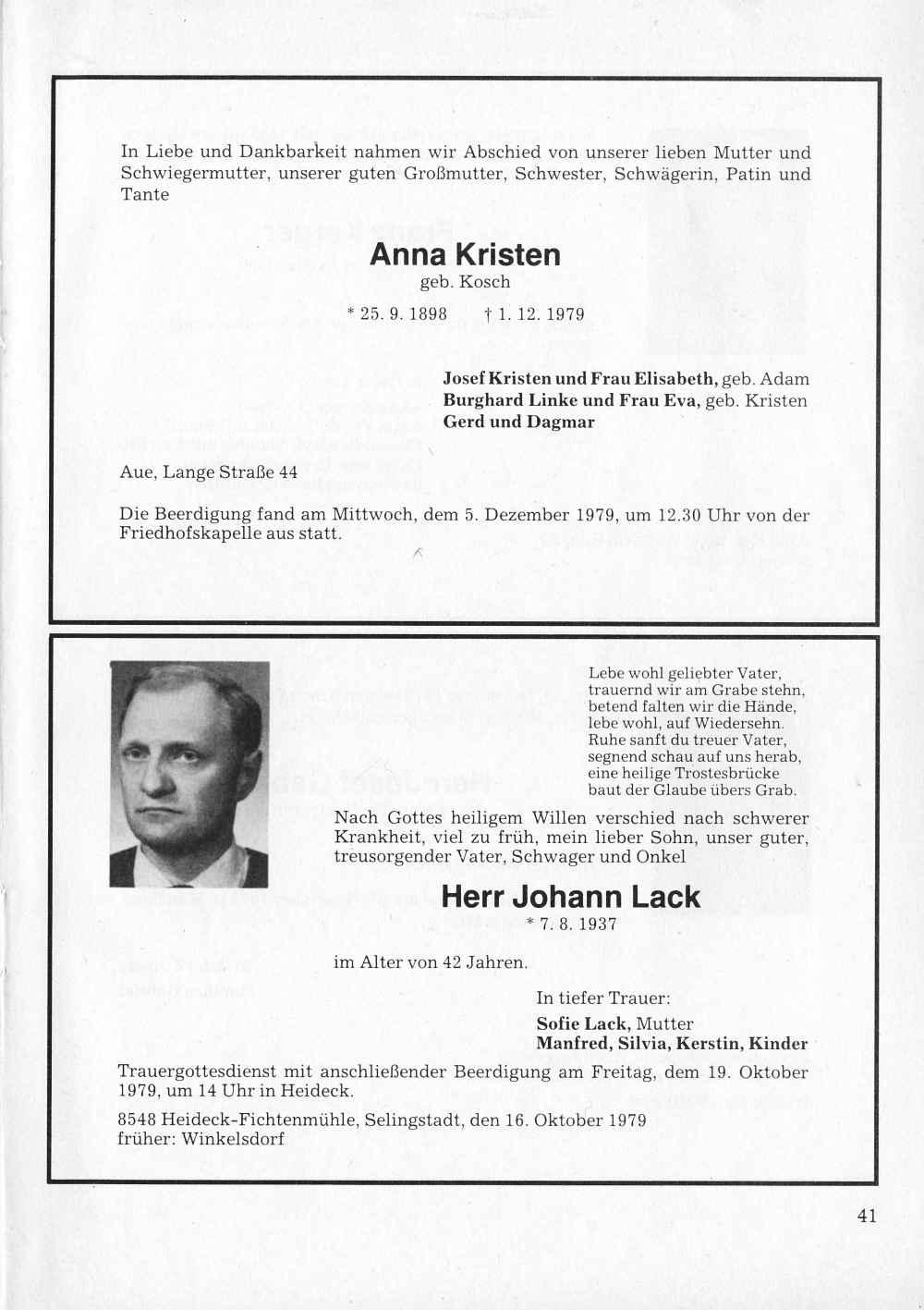 In Liebe und Dankbarkeit nahmen wir Abschied von unserer lieben Mutter und Schwiegermutter, unserer guten Großmutter, Schwester, Schwägerin, Patin und Tante

Anna Kristen
geb. Kosch

* 25. 9. 1898 † 1. 12. 1979

Josef Kristen und Frau Elisabeth, geb. Adam
Burghard Linke und Frau Eva, geb. Kristen
Gerd und Dagmar

Aue, Lange Straße 44

Die Beerdigung fand am Mittwoch, dem 5. Dezember 1979, um 12.30 Uhr von der Friedhofskapelle aus statt.

Lebe wohl geliebter Vater,
trauernd wir am Grabe stehn,
betend falten wir die Hände,
lebe wohl, auf Wiedersehn.
Ruhe sanft du treuer Vater,
segnend schau auf uns herab,
eine heilige Trostesbrücke
baut der Glaube übers Grab.

Nach Gottes heiligem Willen verschied nach schwerer Krankheit, viel zu früh, mein lieber Sohn, unser guter, treusorgender Vater, Schwager und Onkel

Herr Johann Lack
* 7. 8. 1937

im Alter von 42 Jahren.

In tiefer Trauer:
Sofie Lack, Mutter
Manfred, Silvia, Kerstin, Kinder

Trauergottesdienst mit anschließender Beerdigung am Freitag, dem 19. Oktober 1979, um 14 Uhr in Heideck.

8548 Heideck-Fichtenmühle, Selingstadt, den 16. Oktober 1979
früher: Winkelsdorf

41